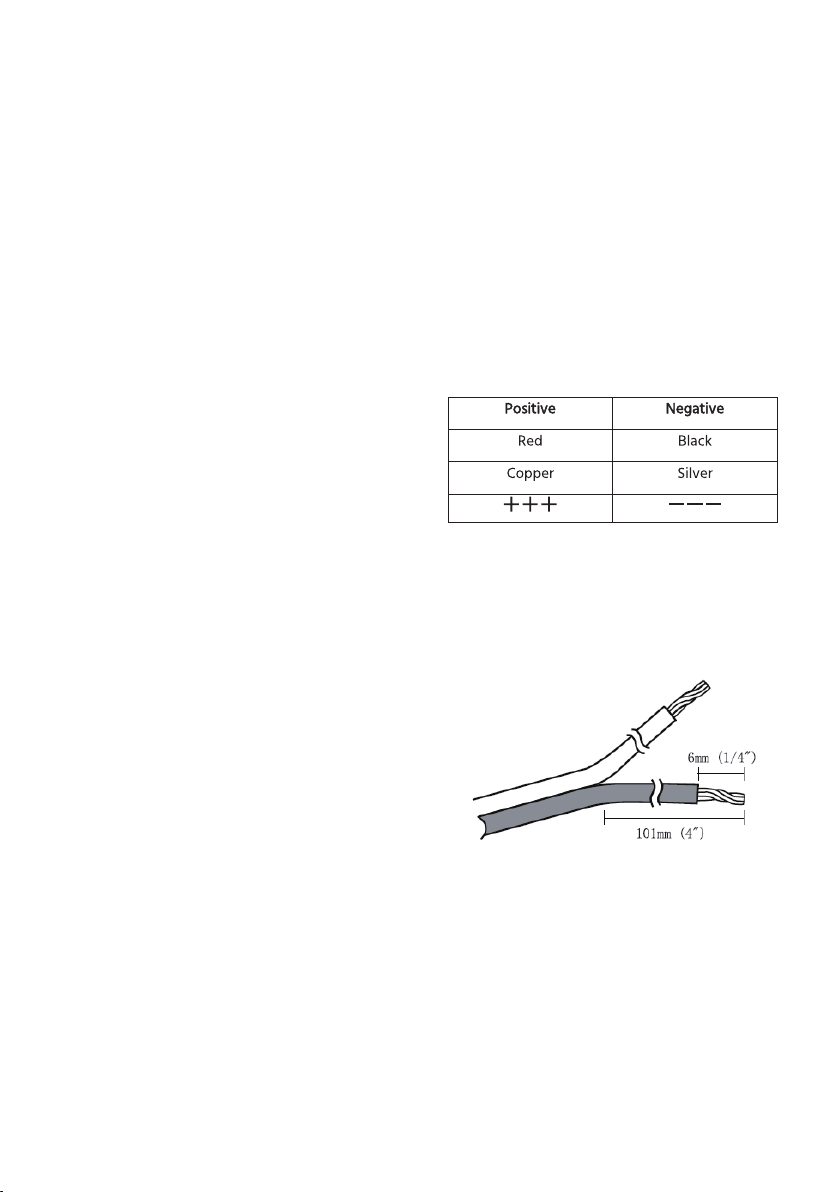 | Positive | Negative |
|---|---|
| Red | Black |
| Copper | Silver |
| +++ | ——— |

6mm (1/4″)

101mm (4″)